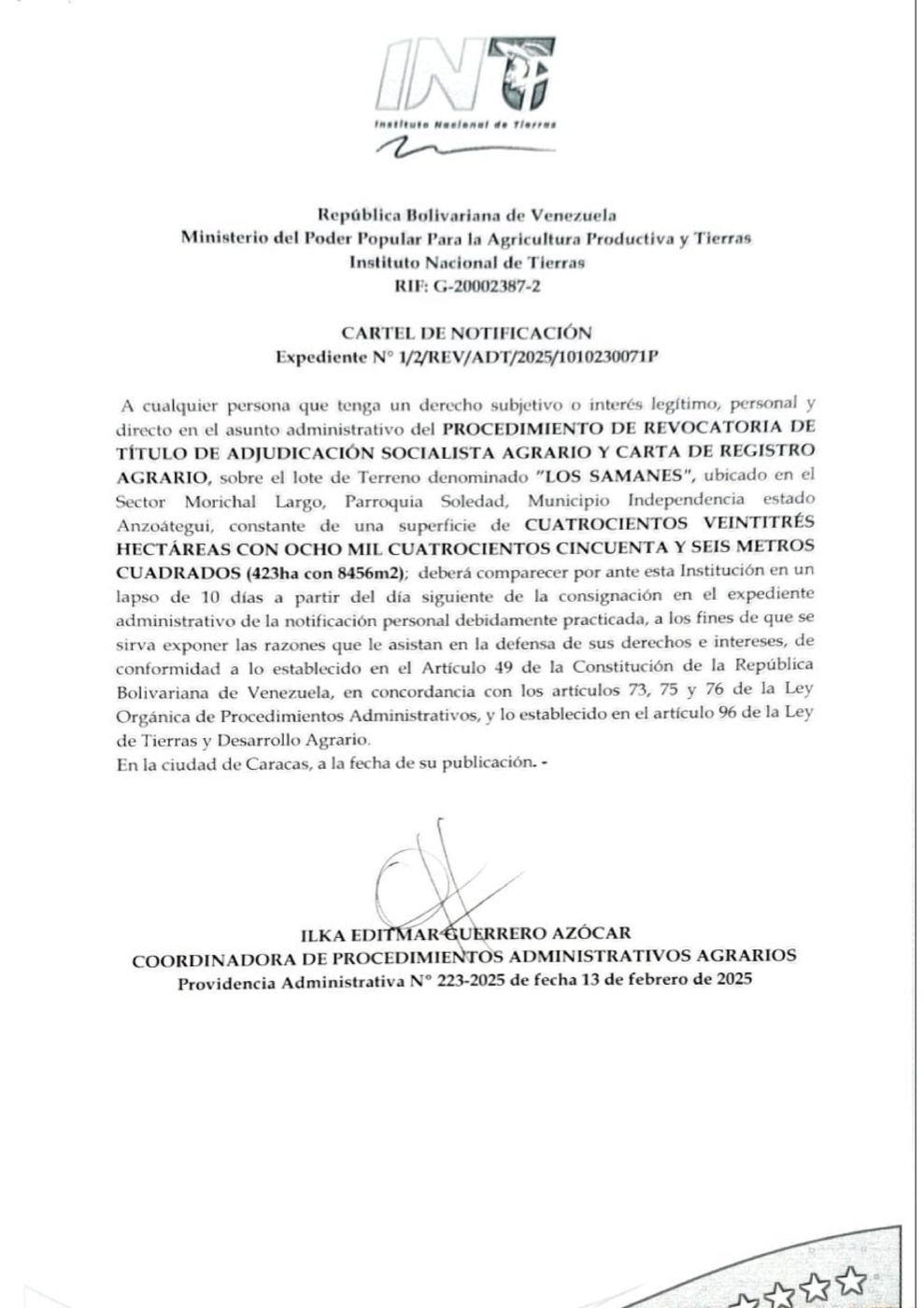 INT
Instituto Nacional de Tierras

República Bolivariana de Venezuela
Ministerio del Poder Popular Para la Agricultura Productiva y Tierras
Instituto Nacional de Tierras
RIF: G-20002387-2

CARTEL DE NOTIFICACIÓN
Expediente N° 1/2/REV/ADT/2025/1010230071P

A cualquier persona que tenga un derecho subjetivo o interés legítimo, personal y directo en el asunto administrativo del PROCEDIMIENTO DE REVOCATORIA DE TÍTULO DE ADJUDICACIÓN SOCIALISTA AGRARIO Y CARTA DE REGISTRO AGRARIO, sobre el lote de Terreno denominado "LOS SAMANES", ubicado en el Sector Morichal Largo, Parroquia Soledad, Municipio Independencia estado Anzoátegui, constante de una superficie de CUATROCIENTOS VEINTITRÉS HECTÁREAS CON OCHO MIL CUATROCIENTOS CINCUENTA Y SEIS METROS CUADRADOS (423ha con 8456m2); deberá comparecer por ante esta Institución en un lapso de 10 días a partir del día siguiente de la consignación en el expediente administrativo de la notificación personal debidamente practicada, a los fines de que se sirva exponer las razones que le asistan en la defensa de sus derechos e intereses, de conformidad a lo establecido en el Artículo 49 de la Constitución de la República Bolivariana de Venezuela, en concordancia con los artículos 73, 75 y 76 de la Ley Orgánica de Procedimientos Administrativos, y lo establecido en el artículo 96 de la Ley de Tierras y Desarrollo Agrario.
En la ciudad de Caracas, a la fecha de su publicación. -

ILKA EDITMAR GUERRERO AZÓCAR
COORDINADORA DE PROCEDIMIENTOS ADMINISTRATIVOS AGRARIOS
Providencia Administrativa N° 223-2025 de fecha 13 de febrero de 2025